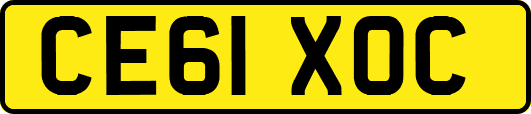 CE61 XOC